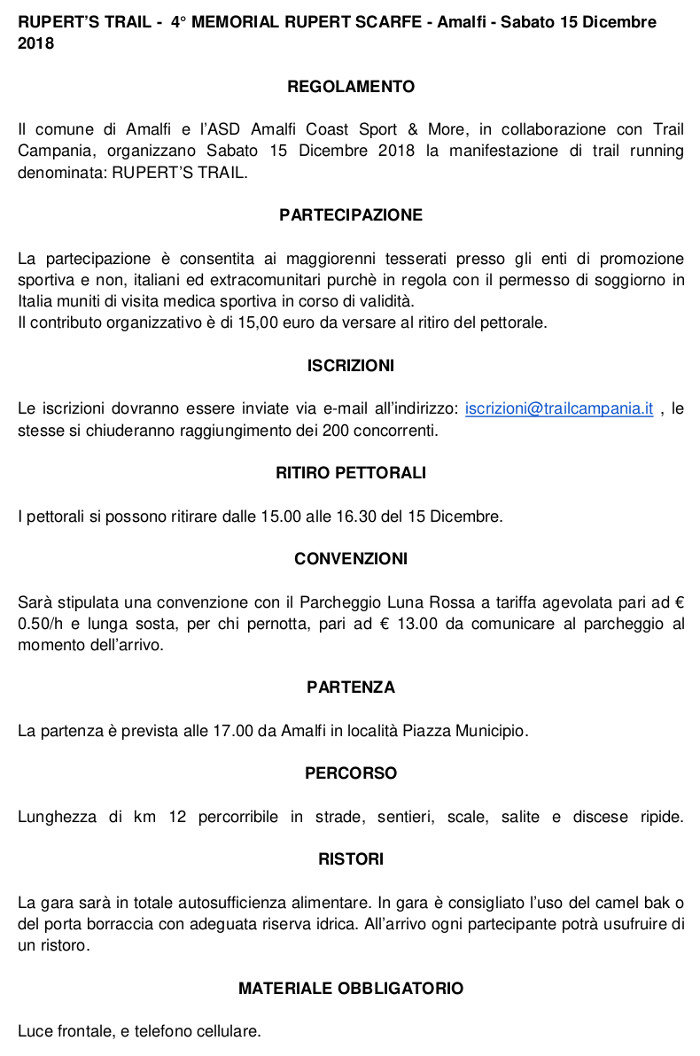 RUPERT'S TRAIL - 4° MEMORIAL RUPERT SCARFE - Amalfi - Sabato 15 Dicembre 2018

REGOLAMENTO

Il comune di Amalfi e l'ASD Amalfi Coast Sport & More, in collaborazione con Trail Campania, organizzano Sabato 15 Dicembre 2018 la manifestazione di trail running denominata: RUPERT'S TRAIL.

PARTECIPAZIONE

La partecipazione è consentita ai maggiorenni tesserati presso gli enti di promozione sportiva e non, italiani ed extracomunitari purchè in regola con il permesso di soggiorno in Italia muniti di visita medica sportiva in corso di validità.
Il contributo organizzativo è di 15,00 euro da versare al ritiro del pettorale.

ISCRIZIONI

Le iscrizioni dovranno essere inviate via e-mail all'indirizzo: iscrizioni@trailcampania.it , le stesse si chiuderanno raggiungimento dei 200 concorrenti.

RITIRO PETTORALI

I pettorali si possono ritirare dalle 15.00 alle 16.30 del 15 Dicembre.

CONVENZIONI

Sarà stipulata una convenzione con il Parcheggio Luna Rossa a tariffa agevolata pari ad € 0.50/h e lunga sosta, per chi pernotta, pari ad € 13.00 da comunicare al parcheggio al momento dell'arrivo.

PARTENZA

La partenza è prevista alle 17.00 da Amalfi in località Piazza Municipio.

PERCORSO

Lunghezza di km 12 percorribile in strade, sentieri, scale, salite e discese ripide.

RISTORI

La gara sarà in totale autosufficienza alimentare. In gara è consigliato l'uso del camel bak o del porta borraccia con adeguata riserva idrica. All'arrivo ogni partecipante potrà usufruire di un ristoro.

MATERIALE OBBLIGATORIO

Luce frontale, e telefono cellulare.